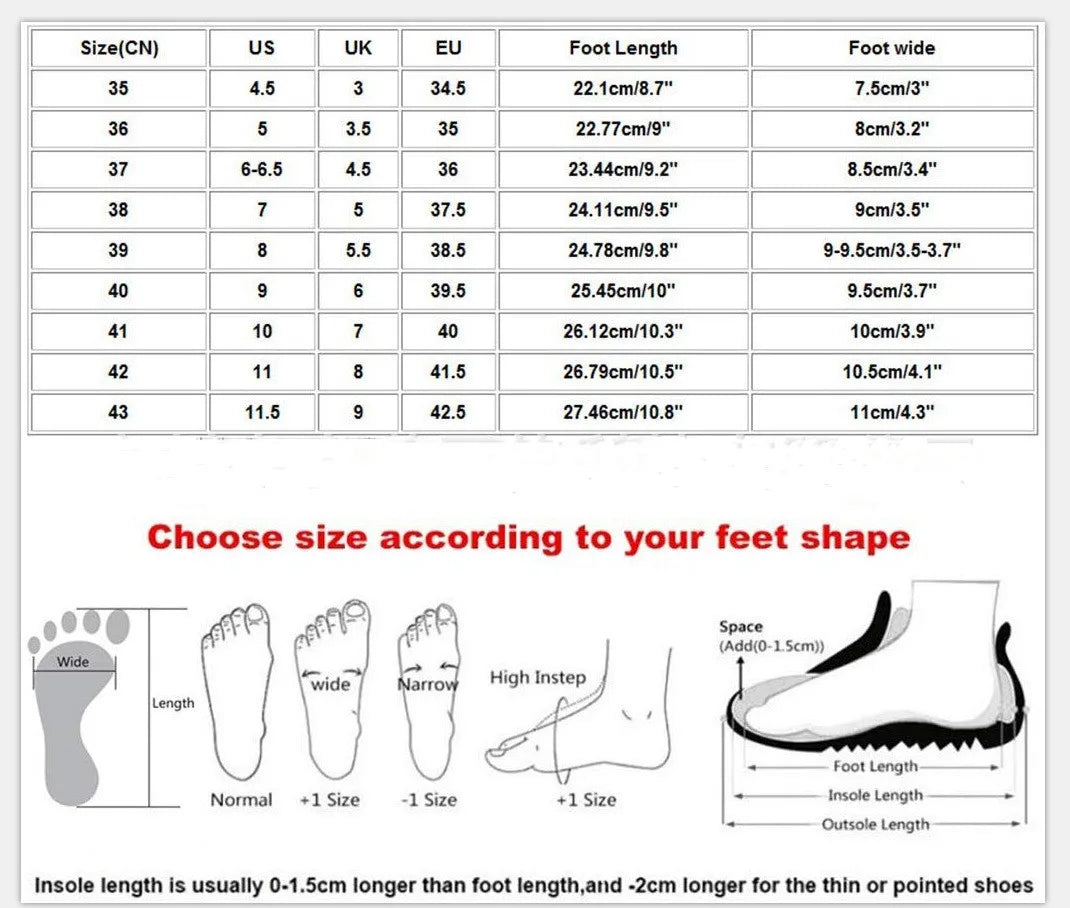 | Size(CN) | US | UK | EU | Foot Length | Foot wide |
|---|---|---|---|---|---|
| 35 | 4.5 | 3 | 34.5 | 22.1cm/8.7" | 7.5cm/3" |
| 36 | 5 | 3.5 | 35 | 22.77cm/9" | 8cm/3.2" |
| 37 | 6-6.5 | 4.5 | 36 | 23.44cm/9.2" | 8.5cm/3.4" |
| 38 | 7 | 5 | 37.5 | 24.11cm/9.5" | 9cm/3.5" |
| 39 | 8 | 5.5 | 38.5 | 24.78cm/9.8" | 9-9.5cm/3.5-3.7" |
| 40 | 9 | 6 | 39.5 | 25.45cm/10" | 9.5cm/3.7" |
| 41 | 10 | 7 | 40 | 26.12cm/10.3" | 10cm/3.9" |
| 42 | 11 | 8 | 41.5 | 26.79cm/10.5" | 10.5cm/4.1" |
| 43 | 11.5 | 9 | 42.5 | 27.46cm/10.8" | 11cm/4.3" |

Choose size according to your feet shape

Wide
Length
Normal
wide
+1 Size
Narrow
-1 Size
High Instep
+1 Size
Space
(Add(0-1.5cm))
Foot Length
Insole Length
Outsole Length

Insole length is usually 0-1.5cm longer than foot length,and -2cm longer for the thin or pointed shoes